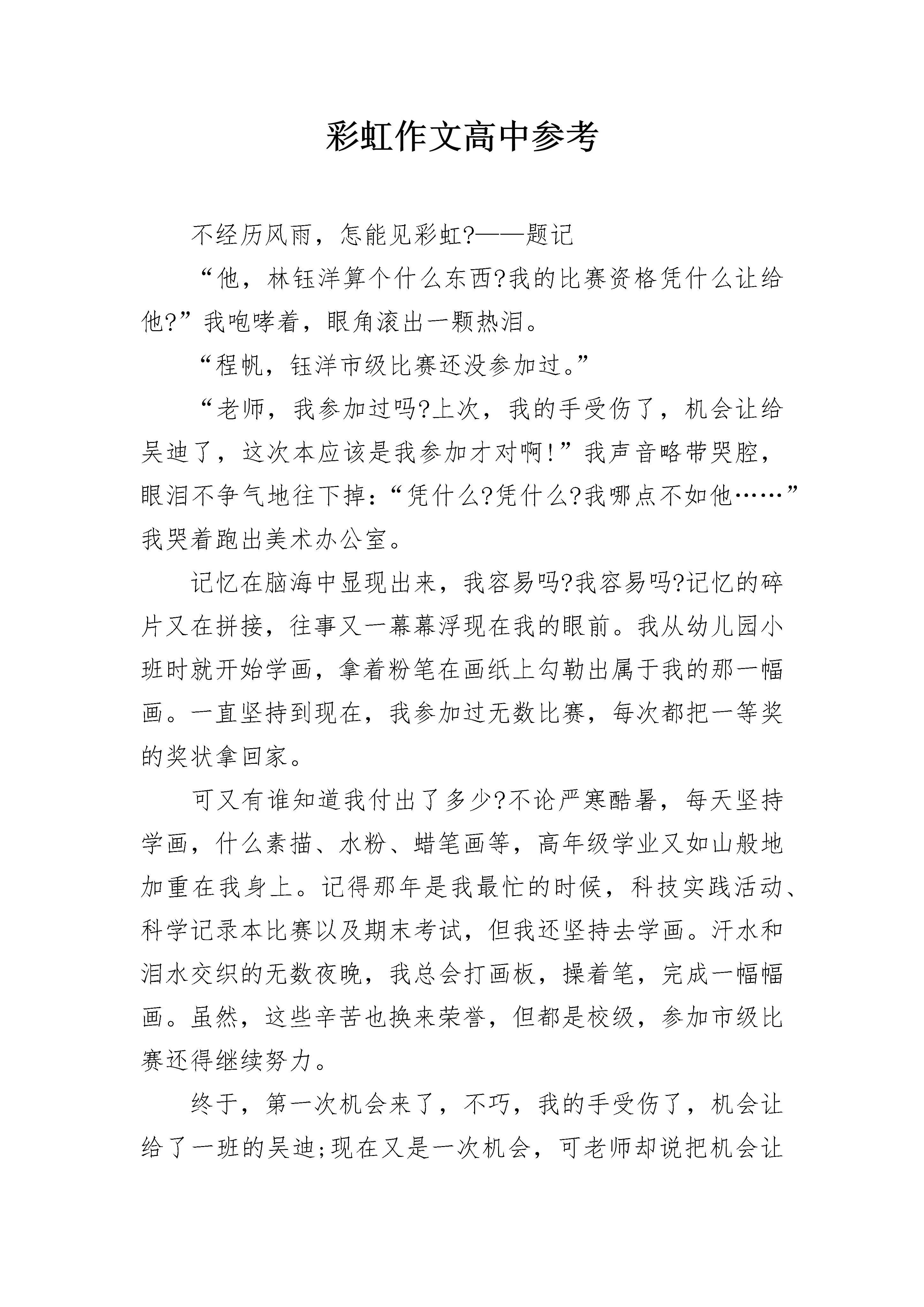 彩虹作文高中参考

不经历风雨，怎能见彩虹?——题记

“他，林钰洋算个什么东西?我的比赛资格凭什么让给他?”我咆哮着，眼角滚出一颗热泪。

“程帆，钰洋市级比赛还没参加过。”

“老师，我参加过吗?上次，我的手受伤了，机会让给吴迪了，这次本应该是我参加才对啊!”我声音略带哭腔，眼泪不争气地往下掉：“凭什么?凭什么?我哪点不如他……”我哭着跑出美术办公室。

记忆在脑海中显现出来，我容易吗?我容易吗?记忆的碎片又在拼接，往事又一幕幕浮现在我的眼前。我从幼儿园小班时就开始学画，拿着粉笔在画纸上勾勒出属于我的那一幅画。一直坚持到现在，我参加过无数比赛，每次都把一等奖的奖状拿回家。

可又有谁知道我付出了多少?不论严寒酷暑，每天坚持学画，什么素描、水粉、蜡笔画等，高年级学业又如山般地加重在我身上。记得那年是我最忙的时候，科技实践活动、科学记录本比赛以及期末考试，但我还坚持去学画。汗水和泪水交织的无数夜晚，我总会打画板，操着笔，完成一幅幅画。虽然，这些辛苦也换来荣誉，但都是校级，参加市级比赛还得继续努力。

终于，第一次机会来了，不巧，我的手受伤了，机会让给了一班的吴迪;现在又是一次机会，可老师却说把机会让